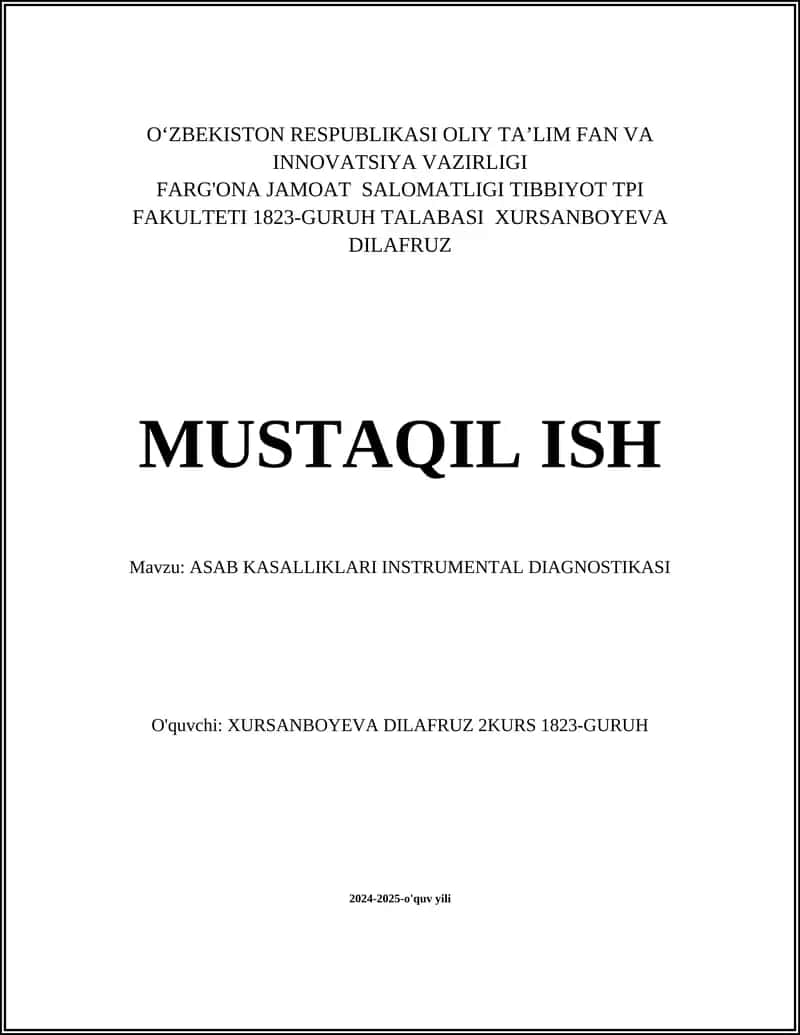 O‘ZBEKISTON RESPUBLIKASI OLIY TA’LIM FAN VA INNOVATSIYA VAZIRLIGI
FARG'ONA JAMOAT SALOMATLIGI TIBBIYOT TPI FAKULTETI 1823-GURUH TALABASI XURSANBOYEVA DILAFRUZ

MUSTAQIL ISH

Mavzu: ASAB KASALLIKLARI INSTRUMENTAL DIAGNOSTIKASI

O'quvchi: XURSANBOYEVA DILAFRUZ 2KURS 1823-GURUH

2024-2025-o'quv yili